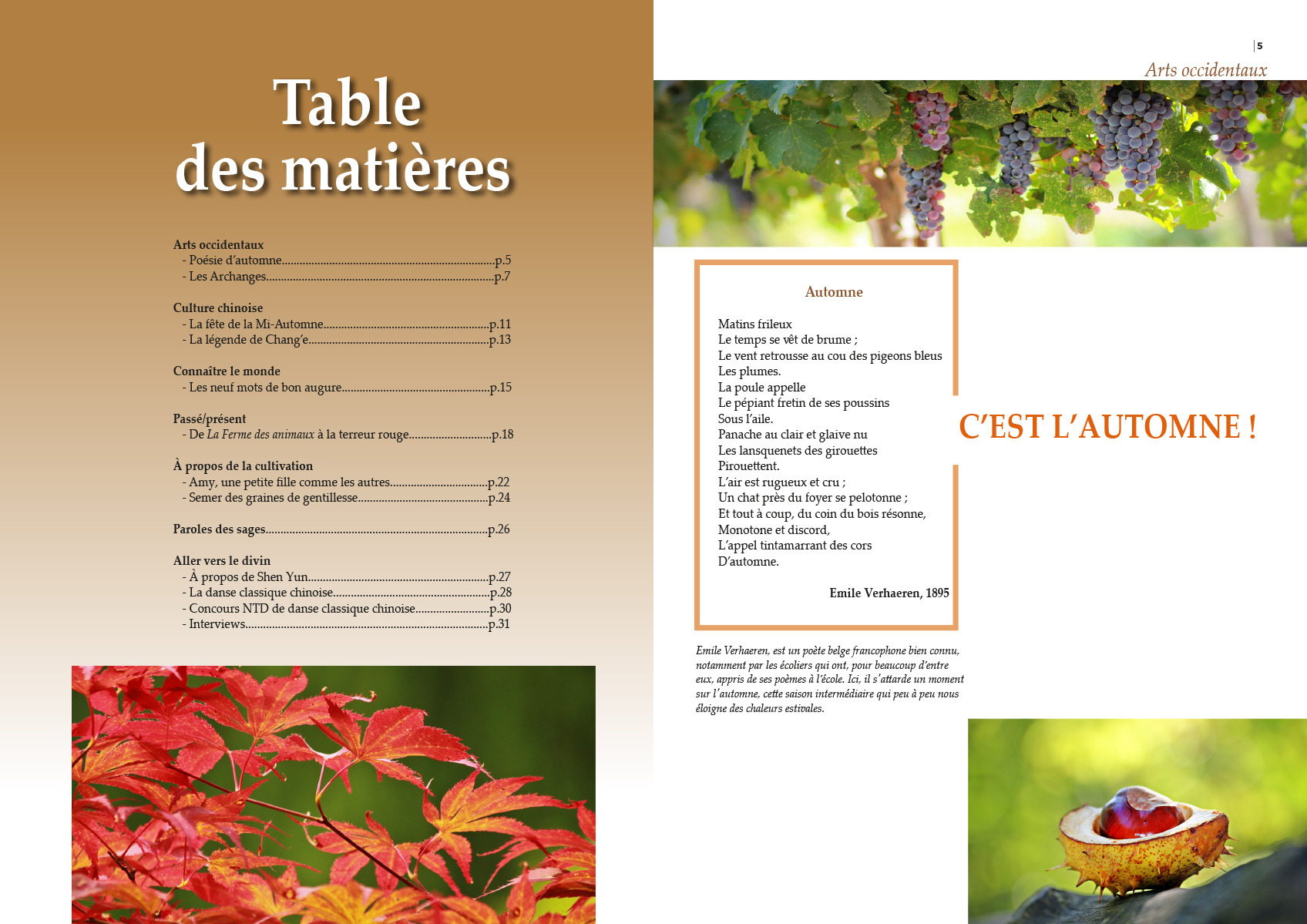 Table des matières

Arts occidentaux
- Poésie d'automne p.5
- Les Archanges p.7

Culture chinoise
- La fête de la Mi-Automne p.11
- La légende de Chang'e p.13

Connaître le monde
- Les neuf mots de bon augure p.15

Passé/présent
- De La Ferme des animaux à la terreur rouge p.18

À propos de la cultivation
- Amy, une petite fille comme les autres p.22
- Semer des graines de gentillesse p.24

Paroles des sages p.26

Aller vers le divin
- À propos de Shen Yun p.27
- La danse classique chinoise p.28
- Concours NTD de danse classique chinoise p.30
- Interviews p.31

5

Arts occidentaux

Automne

Matins frileux
Le temps se vêt de brume ;
Le vent retrousse au cou des pigeons bleus
Les plumes.
La poule appelle
Le pépiant fretin de ses poussins
Sous l'aile.
Panache au clair et glaive nu
Les lansquenets des girouettes
Pirouettent.
L'air est rugueux et cru ;
Un chat près du foyer se pelotonne ;
Et tout à coup, du coin du bois résonne,
Monotone et discord,
L'appel tintamarrant des cors
D'automne.

Emile Verhaeren, 1895

C'EST L'AUTOMNE !

Emile Verhaeren, est un poète belge francophone bien connu, notamment par les écoliers qui ont, pour beaucoup d'entre eux, appris de ses poèmes à l'école. Ici, il s'attarde un moment sur l'automne, cette saison intermédiaire qui peu à peu nous éloigne des chaleurs estivales.